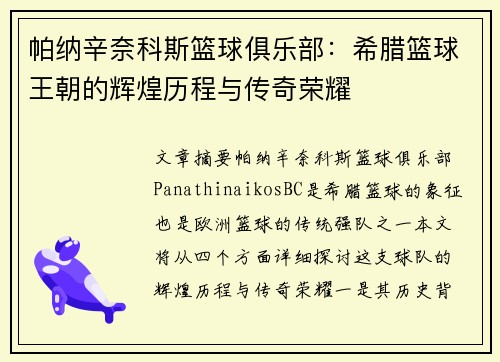 帕纳辛奈科斯篮球俱乐部：希腊篮球王朝的辉煌历程与传奇荣耀

文章摘要帕纳辛奈科斯篮球俱乐部PanathinaikosBC是希腊篮球的象征也是欧洲篮球的传统强队之一本文将从四个方面详细探讨这支球队的辉煌历程与传奇荣耀一是其历史背